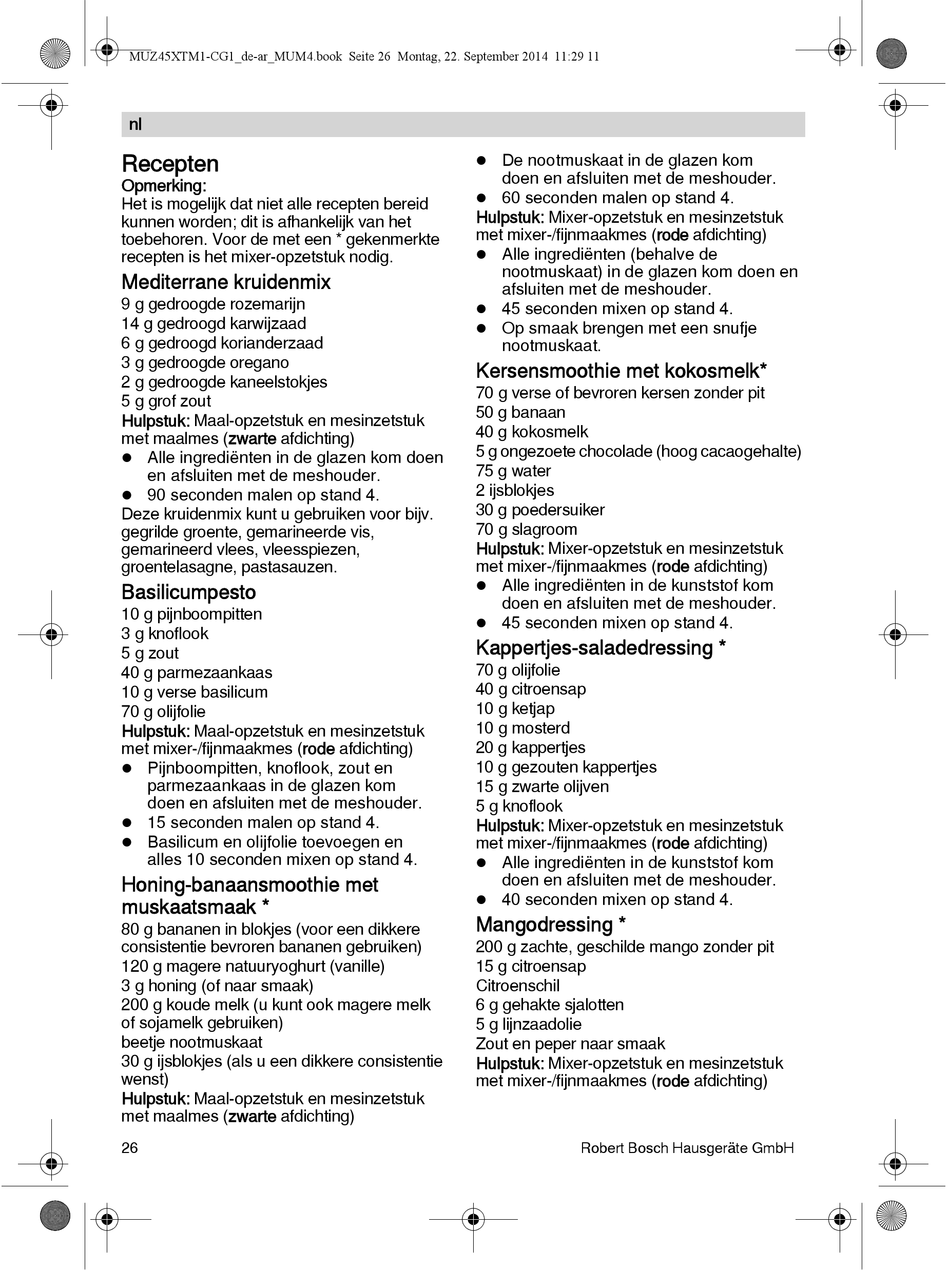 MUZ45XTM1-CG1_de-ar_MUM4.book Seite 26 Montag, 22. September 2014 11:29 11

nl

Recepten
Opmerking:
Het is mogelijk dat niet alle recepten bereid kunnen worden; dit is afhankelijk van het toebehoren. Voor de met een * gekenmerkte recepten is het mixer-opzetstuk nodig.

Mediterrane kruidenmix
9 g gedroogde rozemarijn
14 g gedroogd karwijzaad
6 g gedroogd korianderzaad
3 g gedroogde oregano
2 g gedroogde kaneelstokjes
5 g grof zout
Hulpstuk: Maal-opzetstuk en mesinzetstuk met maalmes (zwarte afdichting)
● Alle ingrediënten in de glazen kom doen en afsluiten met de meshouder.
● 90 seconden malen op stand 4.
Deze kruidenmix kunt u gebruiken voor bijv. gegrilde groente, gemarineerde vis, gemarineerd vlees, vleesspiezen, groentelasagne, pastasauzen.

Basilicumpesto
10 g pijnboompitten
3 g knoflook
5 g zout
40 g parmezaankaas
10 g verse basilicum
70 g olijfolie
Hulpstuk: Maal-opzetstuk en mesinzetstuk met mixer-/fijnmaakmes (rode afdichting)
● Pijnboompitten, knoflook, zout en parmezaankaas in de glazen kom doen en afsluiten met de meshouder.
● 15 seconden malen op stand 4.
● Basilicum en olijfolie toevoegen en alles 10 seconden mixen op stand 4.

Honing-banaansmoothie met muskaatsmaak *
80 g bananen in blokjes (voor een dikkere consistentie bevroren bananen gebruiken)
120 g magere natuuryoghurt (vanille)
3 g honing (of naar smaak)
200 g koude melk (u kunt ook magere melk of sojamelk gebruiken)
beetje nootmuskaat
30 g ijsblokjes (als u een dikkere consistentie wenst)
Hulpstuk: Maal-opzetstuk en mesinzetstuk met maalmes (zwarte afdichting)

● De nootmuskaat in de glazen kom doen en afsluiten met de meshouder.
● 60 seconden malen op stand 4.
Hulpstuk: Mixer-opzetstuk en mesinzetstuk met mixer-/fijnmaakmes (rode afdichting)
● Alle ingrediënten (behalve de nootmuskaat) in de glazen kom doen en afsluiten met de meshouder.
● 45 seconden mixen op stand 4.
● Op smaak brengen met een snufje nootmuskaat.

Kersensmoothie met kokosmelk*
70 g verse of bevroren kersen zonder pit
50 g banaan
40 g kokosmelk
5 g ongezoete chocolade (hoog cacaogehalte)
75 g water
2 ijsblokjes
30 g poedersuiker
70 g slagroom
Hulpstuk: Mixer-opzetstuk en mesinzetstuk met mixer-/fijnmaakmes (rode afdichting)
● Alle ingrediënten in de kunststof kom doen en afsluiten met de meshouder.
● 45 seconden mixen op stand 4.

Kappertjes-saladedressing *
70 g olijfolie
40 g citroensap
10 g ketjap
10 g mosterd
20 g kappertjes
10 g gezouten kappertjes
15 g zwarte olijven
5 g knoflook
Hulpstuk: Mixer-opzetstuk en mesinzetstuk met mixer-/fijnmaakmes (rode afdichting)
● Alle ingrediënten in de kunststof kom doen en afsluiten met de meshouder.
● 40 seconden mixen op stand 4.

Mangodressing *
200 g zachte, geschilde mango zonder pit
15 g citroensap
Citroenschil
6 g gehakte sjalotten
5 g lijnzaadolie
Zout en peper naar smaak
Hulpstuk: Mixer-opzetstuk en mesinzetstuk met mixer-/fijnmaakmes (rode afdichting)

26 Robert Bosch Hausgeräte GmbH